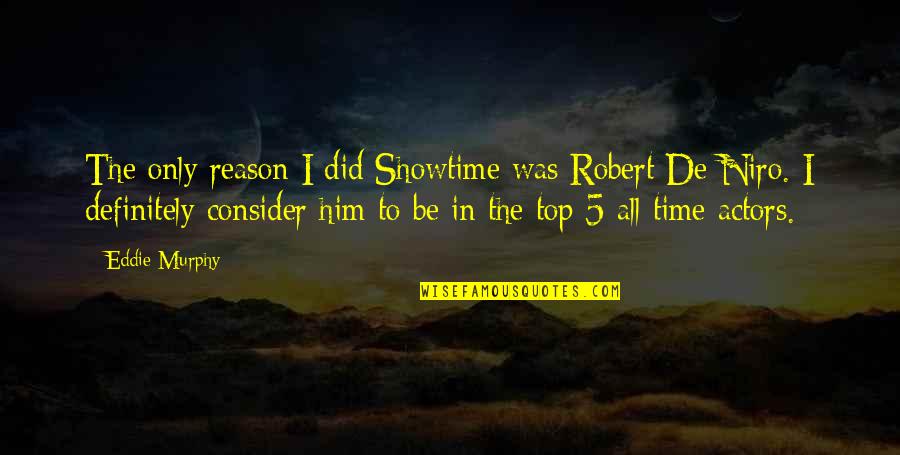 The only reason I did Showtime was Robert De Niro. I definitely consider him to be in the top 5 all time actors.

Eddie Murphy

WISEFAMOUSQUOTES.COM